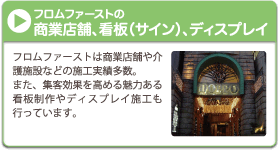 フロムファーストの
商業店舗、看板(サイン)、ディスプレイ

フロムファーストは商業店舗や介護施設などの施工実績多数。
また、集客効果を高める魅力ある看板制作やディスプレイ施工も行っています。

DOLPO